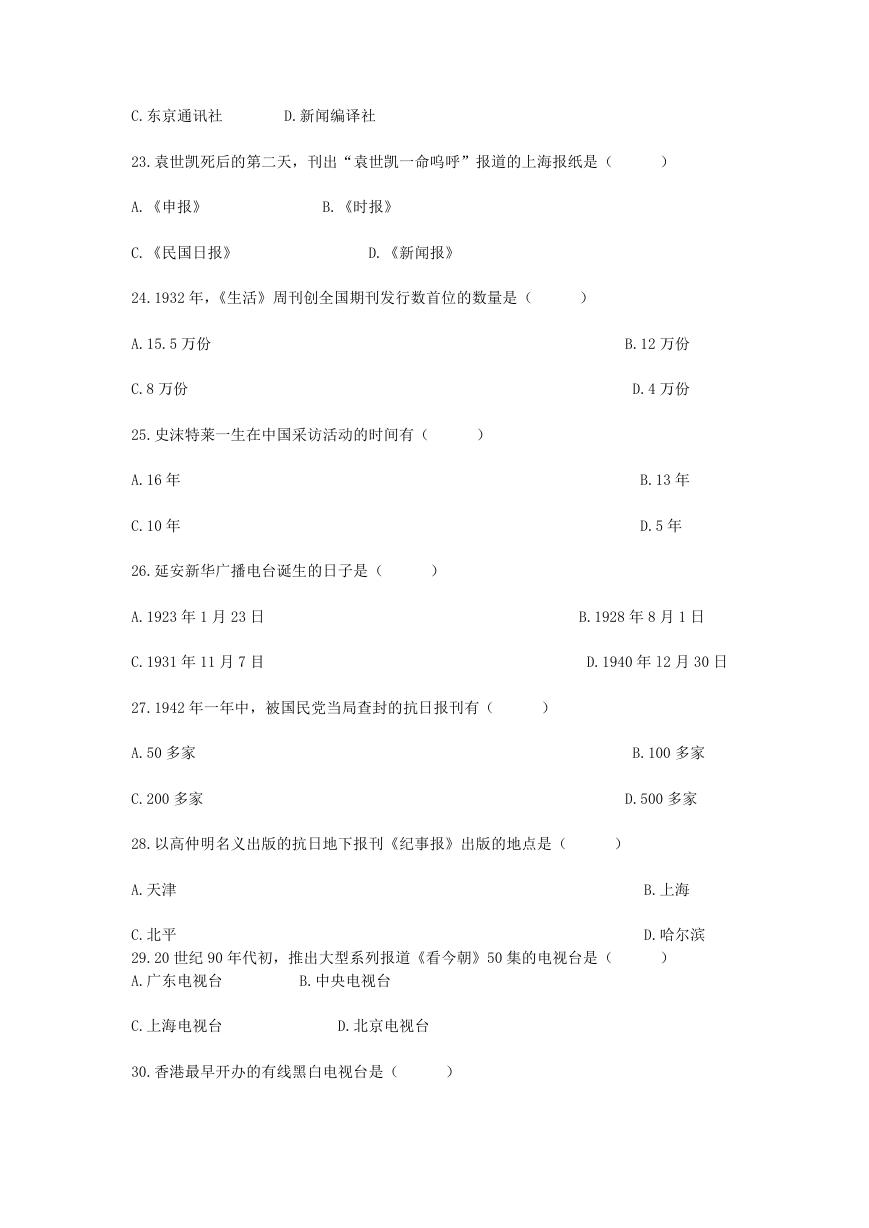 C.东京通讯社　　D.新闻编译社

23.袁世凯死后的第二天，刊出“袁世凯一命呜呼”报道的上海报纸是（　　）

A.《申报》　　B.《时报》

C.《民国日报》　　D.《新闻报》

24.1932 年，《生活》周刊创全国期刊发行数首位的数量是（　　）

A.15.5 万份　　B.12 万份

C.8 万份　　D.4 万份

25.史沫特莱一生在中国采访活动的时间有（　　）

A.16 年　　B.13 年

C.10 年　　D.5 年

26.延安新华广播电台诞生的日子是（　　）

A.1923 年 1 月 23 日　　B.1928 年 8 月 1 日

C.1931 年 11 月 7 日　　D.1940 年 12 月 30 日

27.1942 年一年中，被国民党当局查封的抗日报刊有（　　）

A.50 多家　　B.100 多家

C.200 多家　　D.500 多家

28.以高仲明名义出版的抗日地下报刊《纪事报》出版的地点是（　　）

A.天津　　B.上海

C.北平　　D.哈尔滨

29.20 世纪 90 年代初，推出大型系列报道《看今朝》50 集的电视台是（　　）

A.广东电视台　　B.中央电视台

C.上海电视台　　D.北京电视台

30.香港最早开办的有线黑白电视台是（　　）